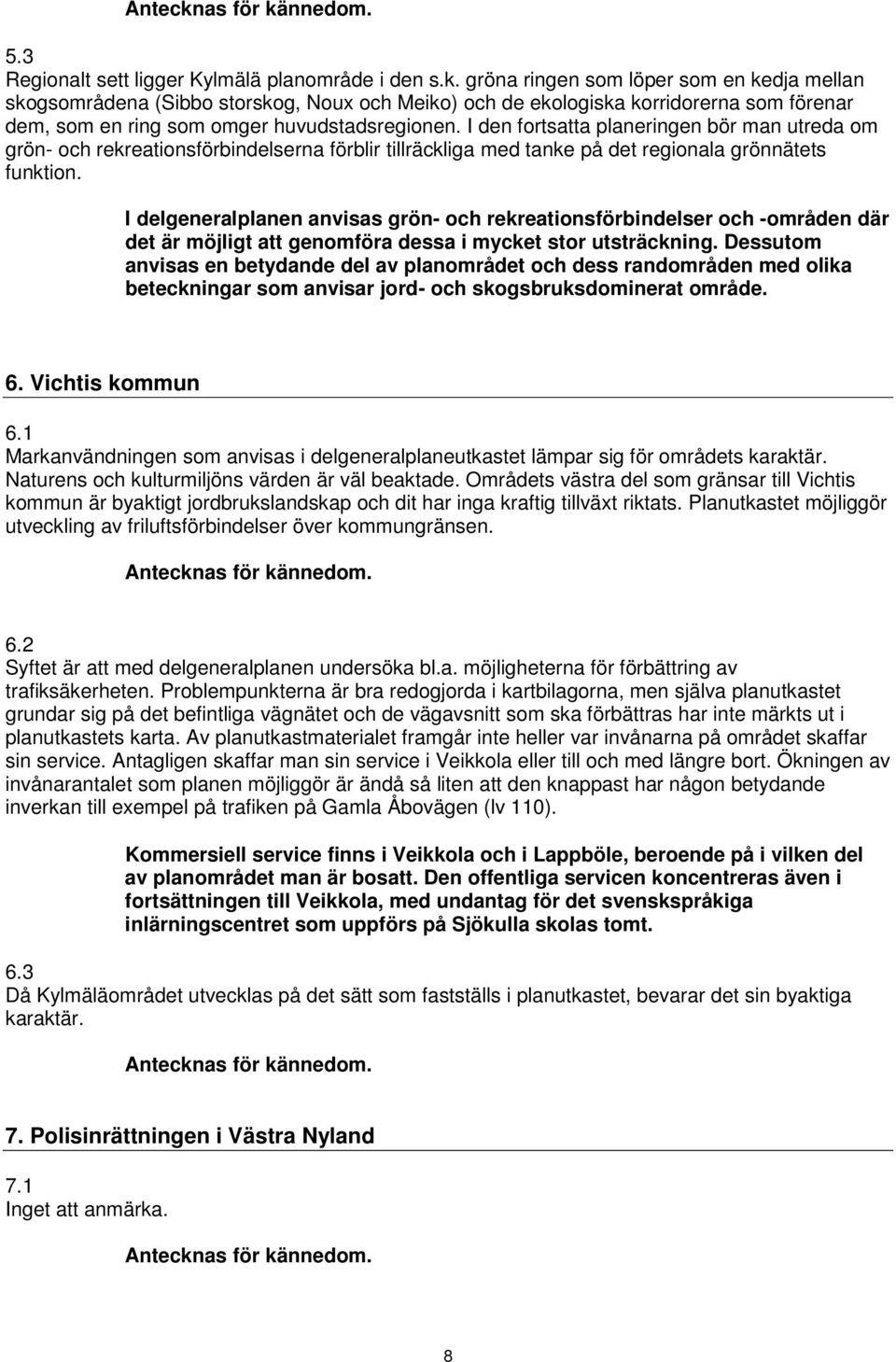 Antecknas för kännedom.

5.3
Regionalt sett ligger Kylmälä planområde i den s.k. gröna ringen som löper som en kedja mellan skogsområdena (Sibbo storskog, Noux och Meiko) och de ekologiska korridorerna som förenar dem, som en ring som omger huvudstadsregionen. I den fortsatta planeringen bör man utreda om grön- och rekreationsförbindelserna förblir tillräckliga med tanke på det regionala grönnätets funktion.

I delgeneralplanen anvisas grön- och rekreationsförbindelser och -områden där det är möjligt att genomföra dessa i mycket stor utsträckning. Dessutom anvisas en betydande del av planområdet och dess randområden med olika beteckningar som anvisar jord- och skogsbruksdominerat område.

6. Vichtis kommun

6.1
Markanvändningen som anvisas i delgeneralplaneutkastet lämpar sig för områdets karaktär. Naturens och kulturmiljöns värden är väl beaktade. Områdets västra del som gränsar till Vichtis kommun är byaktigt jordbrukslandskap och dit har inga kraftig tillväxt riktats. Planutkastet möjliggör utveckling av friluftsförbindelser över kommungränsen.

Antecknas för kännedom.

6.2
Syftet är att med delgeneralplanen undersöka bl.a. möjligheterna för förbättring av trafiksäkerheten. Problempunkterna är bra redogjorda i kartbilagorna, men själva planutkastet grundar sig på det befintliga vägnätet och de vägavsnitt som ska förbättras har inte märkts ut i planutkastets karta. Av planutkastmaterialet framgår inte heller var invånarna på området skaffar sin service. Antagligen skaffar man sin service i Veikkola eller till och med längre bort. Ökningen av invånarantalet som planen möjliggör är ändå så liten att den knappast har någon betydande inverkan till exempel på trafiken på Gamla Åbovägen (lv 110).

Kommersiell service finns i Veikkola och i Lappböle, beroende på i vilken del av planområdet man är bosatt. Den offentliga servicen koncentreras även i fortsättningen till Veikkola, med undantag för det svenskspråkiga inlärningscentret som uppförs på Sjökulla skolas tomt.

6.3
Då Kylmäläområdet utvecklas på det sätt som fastställs i planutkastet, bevarar det sin byaktiga karaktär.

Antecknas för kännedom.

7. Polisinrättningen i Västra Nyland

7.1
Inget att anmärka.

Antecknas för kännedom.

8